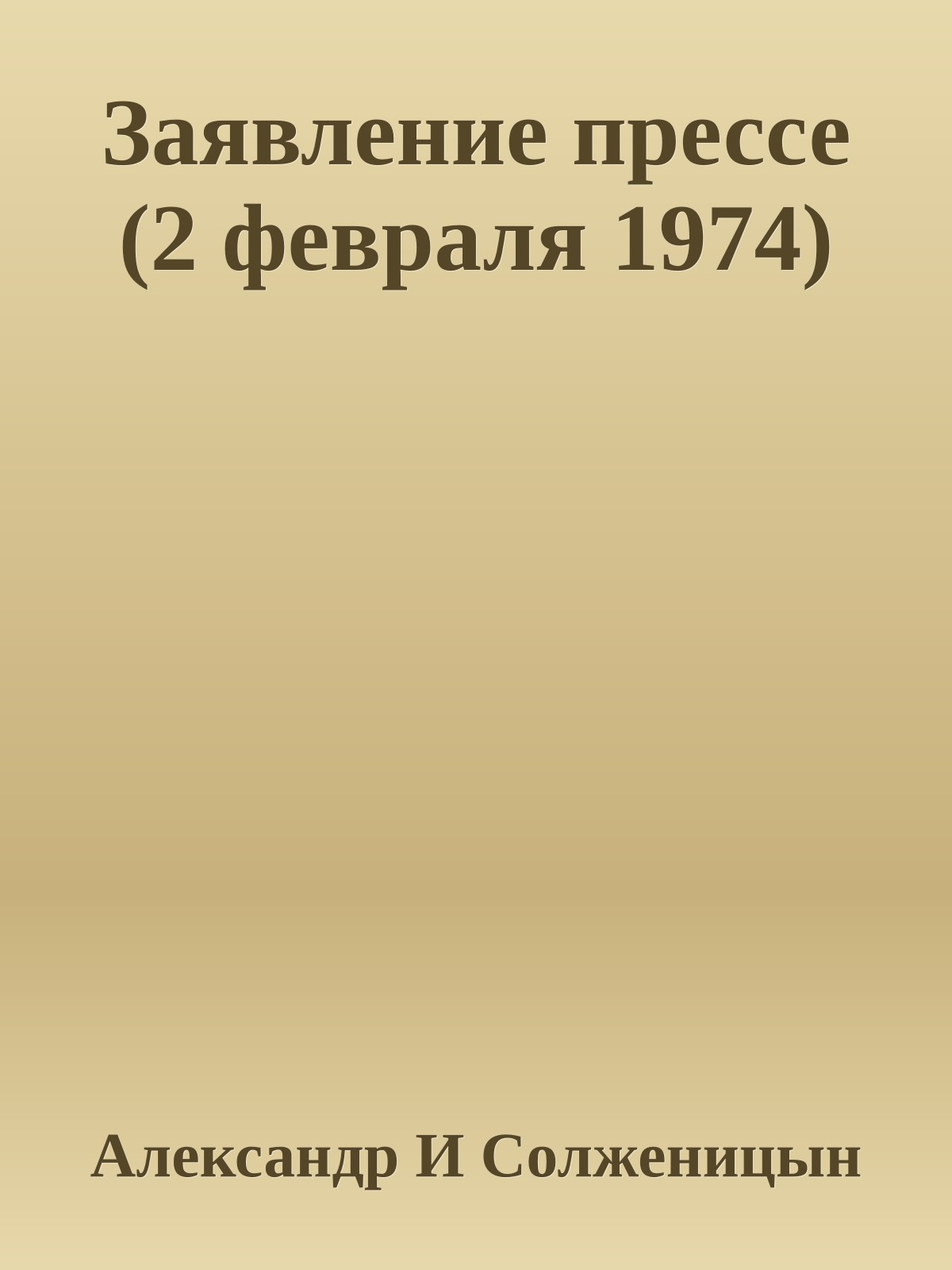 Заявление прессе (2 февраля 1974)

Александр И Солженицын